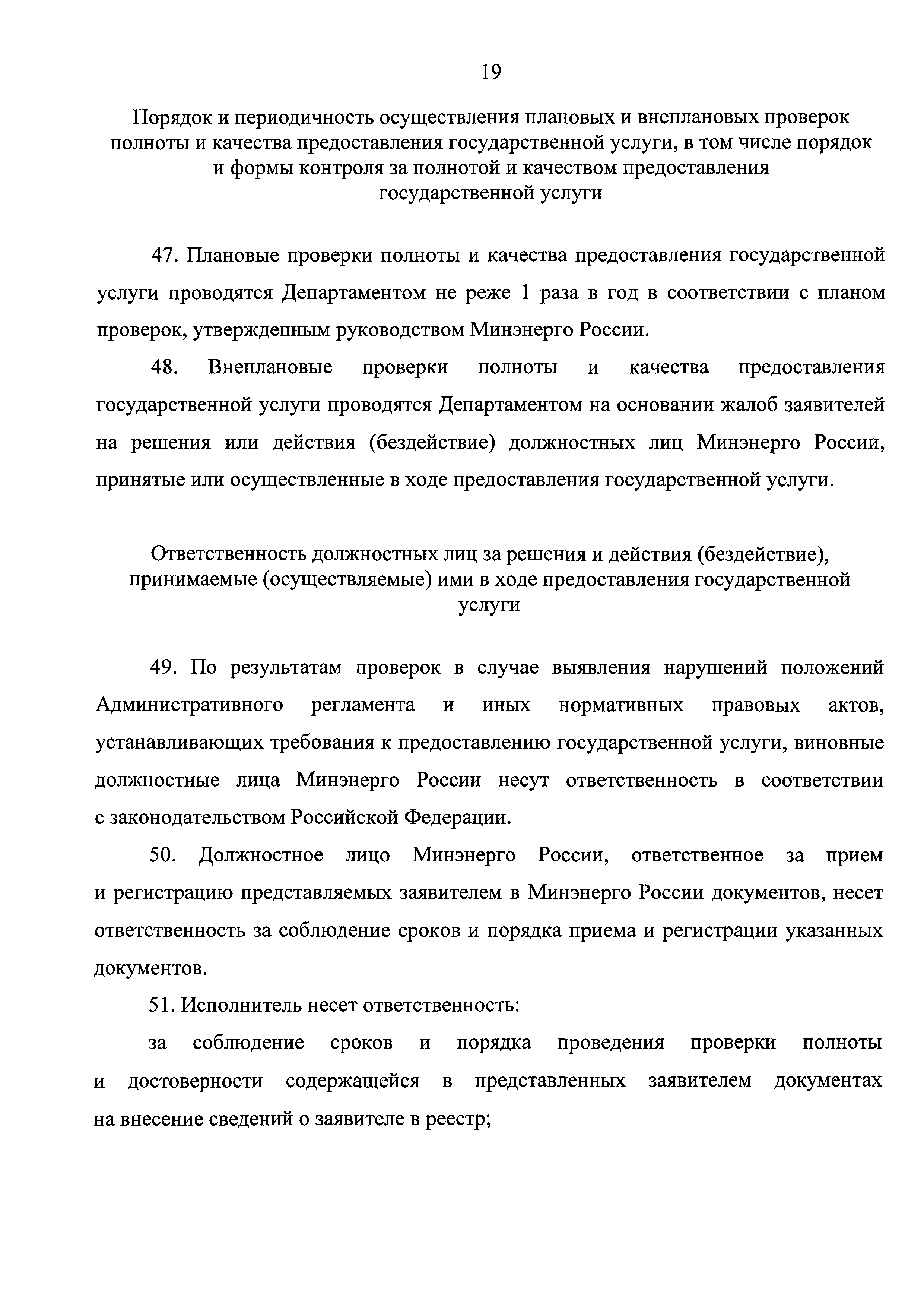 19

Порядок и периодичность осуществления плановых и внеплановых проверок полноты и качества предоставления государственной услуги, в том числе порядок и формы контроля за полнотой и качеством предоставления государственной услуги

47. Плановые проверки полноты и качества предоставления государственной услуги проводятся Департаментом не реже 1 раза в год в соответствии с планом проверок, утвержденным руководством Минэнерго России.

48. Внеплановые проверки полноты и качества предоставления государственной услуги проводятся Департаментом на основании жалоб заявителей на решения или действия (бездействие) должностных лиц Минэнерго России, принятые или осуществленные в ходе предоставления государственной услуги.

Ответственность должностных лиц за решения и действия (бездействие), принимаемые (осуществляемые) ими в ходе предоставления государственной услуги

49. По результатам проверок в случае выявления нарушений положений Административного регламента и иных нормативных правовых актов, устанавливающих требования к предоставлению государственной услуги, виновные должностные лица Минэнерго России несут ответственность в соответствии с законодательством Российской Федерации.

50. Должностное лицо Минэнерго России, ответственное за прием и регистрацию представляемых заявителем в Минэнерго России документов, несет ответственность за соблюдение сроков и порядка приема и регистрации указанных документов.

51. Исполнитель несет ответственность:

за соблюдение сроков и порядка проведения проверки полноты и достоверности содержащейся в представленных заявителем документах на внесение сведений о заявителе в реестр;